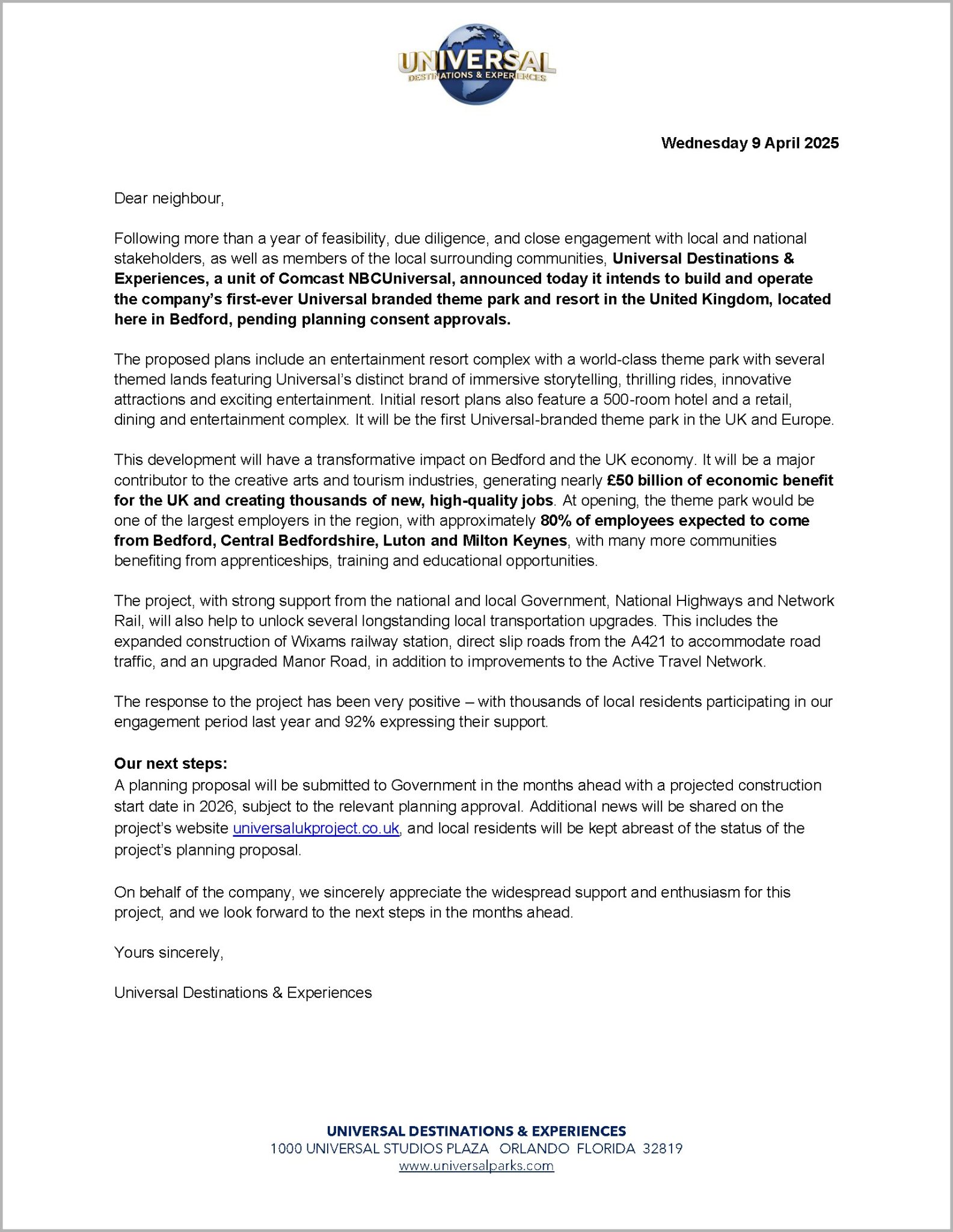 UNIVERSAL
DESTINATIONS & EXPERIENCES

Wednesday 9 April 2025

Dear neighbour,

Following more than a year of feasibility, due diligence, and close engagement with local and national stakeholders, as well as members of the local surrounding communities, Universal Destinations & Experiences, a unit of Comcast NBCUniversal, announced today it intends to build and operate the company's first-ever Universal branded theme park and resort in the United Kingdom, located here in Bedford, pending planning consent approvals.

The proposed plans include an entertainment resort complex with a world-class theme park with several themed lands featuring Universal's distinct brand of immersive storytelling, thrilling rides, innovative attractions and exciting entertainment. Initial resort plans also feature a 500-room hotel and a retail, dining and entertainment complex. It will be the first Universal-branded theme park in the UK and Europe.

This development will have a transformative impact on Bedford and the UK economy. It will be a major contributor to the creative arts and tourism industries, generating nearly £50 billion of economic benefit for the UK and creating thousands of new, high-quality jobs. At opening, the theme park would be one of the largest employers in the region, with approximately 80% of employees expected to come from Bedford, Central Bedfordshire, Luton and Milton Keynes, with many more communities benefiting from apprenticeships, training and educational opportunities.

The project, with strong support from the national and local Government, National Highways and Network Rail, will also help to unlock several longstanding local transportation upgrades. This includes the expanded construction of Wixams railway station, direct slip roads from the A421 to accommodate road traffic, and an upgraded Manor Road, in addition to improvements to the Active Travel Network.

The response to the project has been very positive – with thousands of local residents participating in our engagement period last year and 92% expressing their support.

Our next steps:
A planning proposal will be submitted to Government in the months ahead with a projected construction start date in 2026, subject to the relevant planning approval. Additional news will be shared on the project's website universalukproject.co.uk, and local residents will be kept abreast of the status of the project's planning proposal.

On behalf of the company, we sincerely appreciate the widespread support and enthusiasm for this project, and we look forward to the next steps in the months ahead.

Yours sincerely,

Universal Destinations & Experiences

UNIVERSAL DESTINATIONS & EXPERIENCES
1000 UNIVERSAL STUDIOS PLAZA ORLANDO FLORIDA 32819
www.universalparks.com